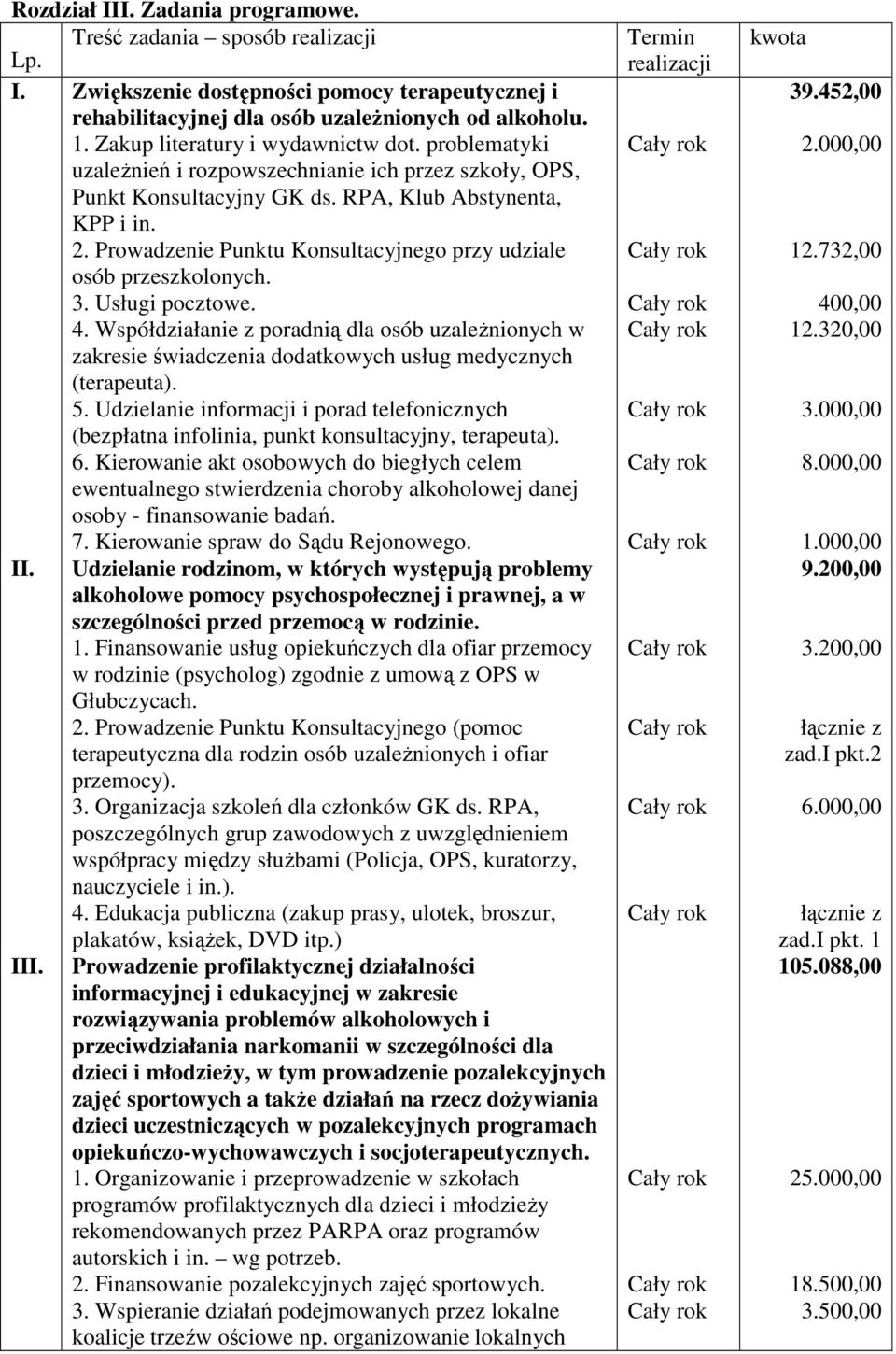 Rozdział III. Zadania programowe.

| Lp. | Treść zadania – sposób realizacji | Termin realizacji | kwota |
|---|---|---|---|
| I. | Zwiększenie dostępności pomocy terapeutycznej i rehabilitacyjnej dla osób uzależnionych od alkoholu. | | 39.452,00 |
| | 1. Zakup literatury i wydawnictw dot. problematyki uzależnień i rozpowszechnianie ich przez szkoły, OPS, Punkt Konsultacyjny GK ds. RPA, Klub Abstynenta, KPP i in. | Cały rok | 2.000,00 |
| | 2. Prowadzenie Punktu Konsultacyjnego przy udziale osób przeszkolonych. | Cały rok | 12.732,00 |
| | 3. Usługi pocztowe. | Cały rok | 400,00 |
| | 4. Współdziałanie z poradnią dla osób uzależnionych w zakresie świadczenia dodatkowych usług medycznych (terapeuta). | Cały rok | 12.320,00 |
| | 5. Udzielanie informacji i porad telefonicznych (bezpłatna infolinia, punkt konsultacyjny, terapeuta). | Cały rok | 3.000,00 |
| | 6. Kierowanie akt osobowych do biegłych celem ewentualnego stwierdzenia choroby alkoholowej danej osoby - finansowanie badań. | Cały rok | 8.000,00 |
| | 7. Kierowanie spraw do Sądu Rejonowego. | Cały rok | 1.000,00 |
| II. | Udzielanie rodzinom, w których występują problemy alkoholowe pomocy psychospołecznej i prawnej, a w szczególności przed przemocą w rodzinie. | | 9.200,00 |
| | 1. Finansowanie usług opiekuńczych dla ofiar przemocy w rodzinie (psycholog) zgodnie z umową z OPS w Głubczycach. | Cały rok | 3.200,00 |
| | 2. Prowadzenie Punktu Konsultacyjnego (pomoc terapeutyczna dla rodzin osób uzależnionych i ofiar przemocy). | Cały rok | łącznie z zad.I pkt.2 |
| | 3. Organizacja szkoleń dla członków GK ds. RPA, poszczególnych grup zawodowych z uwzględnieniem współpracy między służbami (Policja, OPS, kuratorzy, nauczyciele i in.). | Cały rok | 6.000,00 |
| | 4. Edukacja publiczna (zakup prasy, ulotek, broszur, plakatów, książek, DVD itp.) | Cały rok | łącznie z zad.I pkt. 1 |
| III. | Prowadzenie profilaktycznej działalności informacyjnej i edukacyjnej w zakresie rozwiązywania problemów alkoholowych i przeciwdziałania narkomanii w szczególności dla dzieci i młodzieży, w tym prowadzenie pozalekcyjnych zajęć sportowych a także działań na rzecz dożywiania dzieci uczestniczących w pozalekcyjnych programach opiekuńczo-wychowawczych i socjoterapeutycznych. | | 105.088,00 |
| | 1. Organizowanie i przeprowadzenie w szkołach programów profilaktycznych dla dzieci i młodzieży rekomendowanych przez PARPA oraz programów autorskich i in. – wg potrzeb. | Cały rok | 25.000,00 |
| | 2. Finansowanie pozalekcyjnych zajęć sportowych. | Cały rok | 18.500,00 |
| | 3. Wspieranie działań podejmowanych przez lokalne koalicje trzeźw ościowe np. organizowanie lokalnych | Cały rok | 3.500,00 |